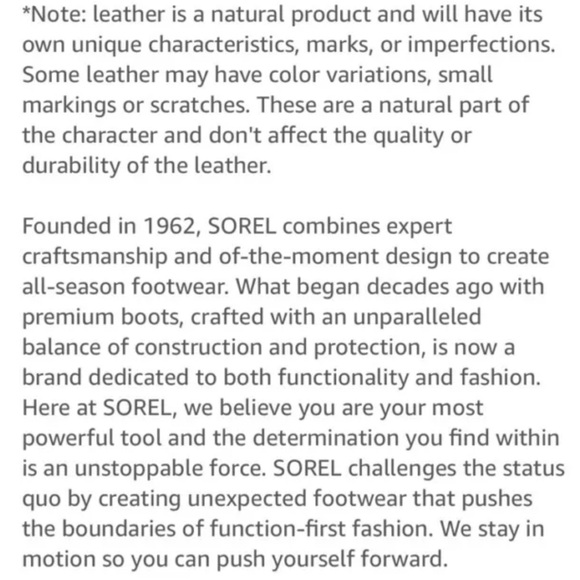 *Note: leather is a natural product and will have its own unique characteristics, marks, or imperfections. Some leather may have color variations, small markings or scratches. These are a natural part of the character and don't affect the quality or durability of the leather.

Founded in 1962, SOREL combines expert craftsmanship and of-the-moment design to create all-season footwear. What began decades ago with premium boots, crafted with an unparalleled balance of construction and protection, is now a brand dedicated to both functionality and fashion. Here at SOREL, we believe you are your most powerful tool and the determination you find within is an unstoppable force. SOREL challenges the status quo by creating unexpected footwear that pushes the boundaries of function-first fashion. We stay in motion so you can push yourself forward.